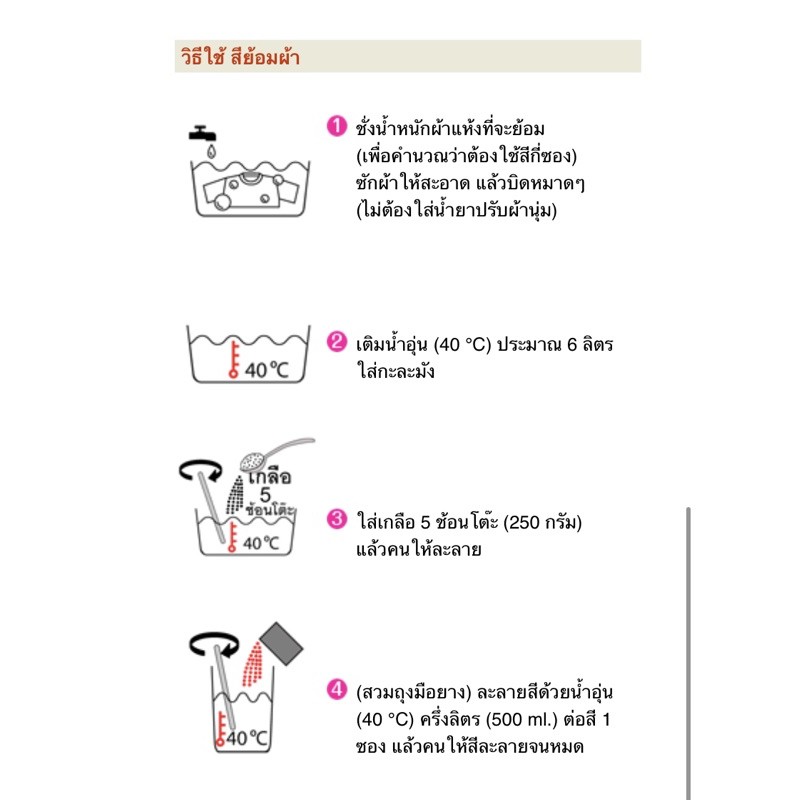 วิธีใช้ สีย้อมผ้า

1 ชั่งน้ำหนักผ้าแห้งที่จะย้อม (เพื่อคำนวณว่าต้องใช้สีกี่ซอง) ซักผ้าให้สะอาด แล้วบิดหมาดๆ (ไม่ต้องใส่น้ำยาปรับผ้านุ่ม)

40 °C

2 เติมน้ำอุ่น (40 °C) ประมาณ 6 ลิตร ใส่กะละมัง

เกลือ 5 ช้อนโต๊ะ

40 °C

3 ใส่เกลือ 5 ช้อนโต๊ะ (250 กรัม) แล้วคนให้ละลาย

40 °C

4 (สวมถุงมือยาง) ละลายสีด้วยน้ำอุ่น (40 °C) ครึ่งลิตร (500 ml.) ต่อสี 1 ซอง แล้วคนให้สีละลายจนหมด